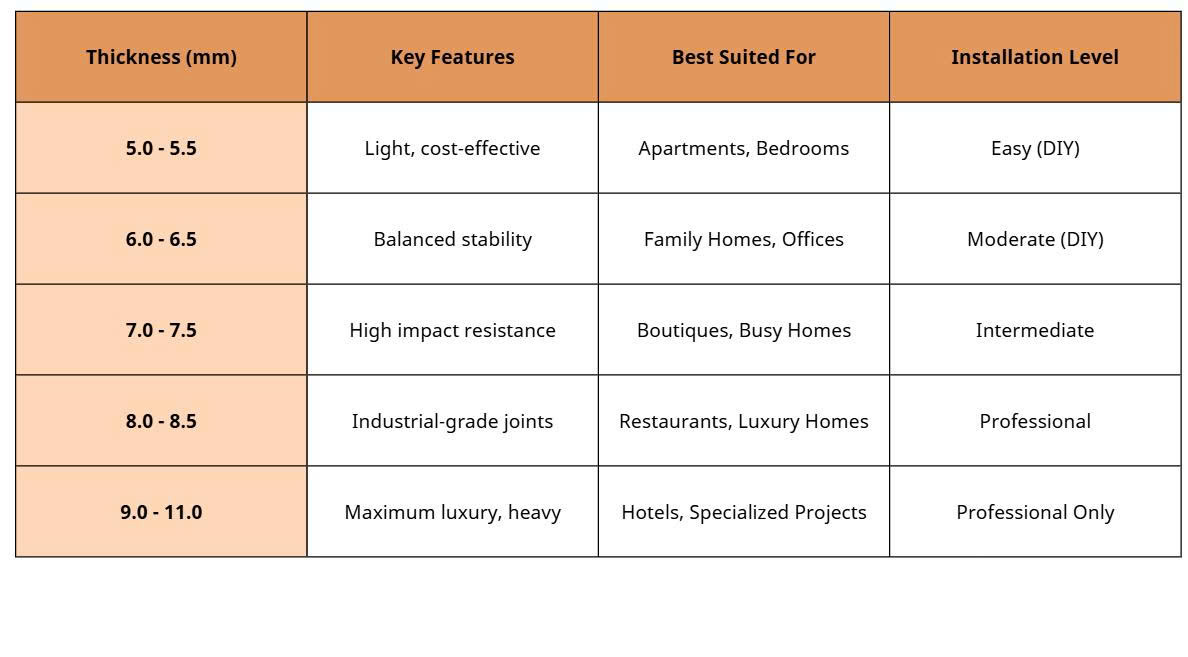 | Thickness (mm) | Key Features | Best Suited For | Installation Level |
|---|---|---|---|
| 5.0 - 5.5 | Light, cost-effective | Apartments, Bedrooms | Easy (DIY) |
| 6.0 - 6.5 | Balanced stability | Family Homes, Offices | Moderate (DIY) |
| 7.0 - 7.5 | High impact resistance | Boutiques, Busy Homes | Intermediate |
| 8.0 - 8.5 | Industrial-grade joints | Restaurants, Luxury Homes | Professional |
| 9.0 - 11.0 | Maximum luxury, heavy | Hotels, Specialized Projects | Professional Only |